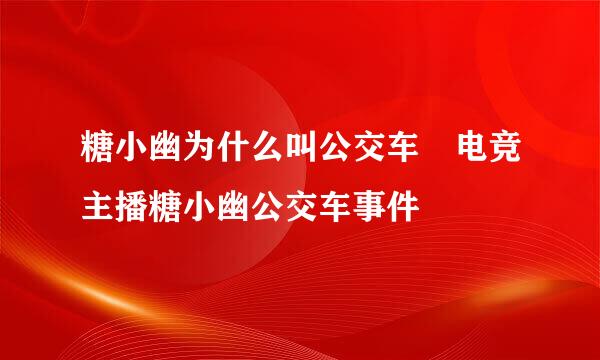 糖小幽为什么叫公交车　电竞主播糖小幽公交车事件